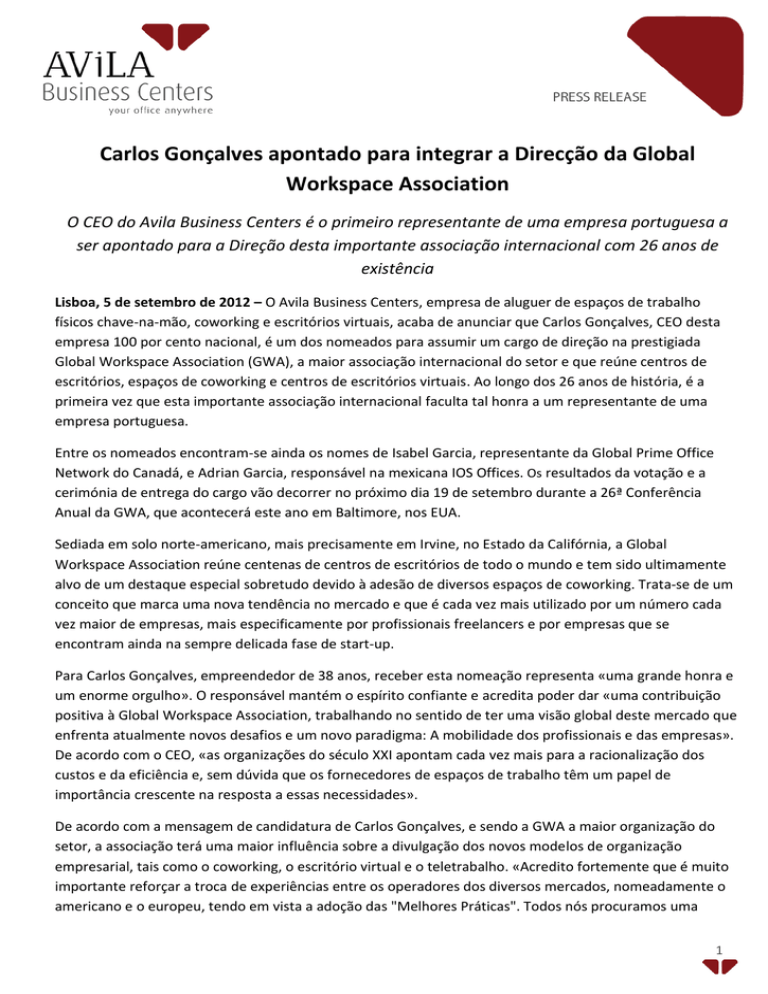 AViLA
Business Centers
your office anywhere

PRESS RELEASE

Carlos Gonçalves apontado para integrar a Direcção da Global Workspace Association

O CEO do Avila Business Centers é o primeiro representante de uma empresa portuguesa a ser apontado para a Direção desta importante associação internacional com 26 anos de existência

Lisboa, 5 de setembro de 2012 – O Avila Business Centers, empresa de aluguer de espaços de trabalho físicos chave-na-mão, coworking e escritórios virtuais, acaba de anunciar que Carlos Gonçalves, CEO desta empresa 100 por cento nacional, é um dos nomeados para assumir um cargo de direção na prestigiada Global Workspace Association (GWA), a maior associação internacional do setor e que reúne centros de escritórios, espaços de coworking e centros de escritórios virtuais. Ao longo dos 26 anos de história, é a primeira vez que esta importante associação internacional faculta tal honra a um representante de uma empresa portuguesa.

Entre os nomeados encontram-se ainda os nomes de Isabel Garcia, representante da Global Prime Office Network do Canadá, e Adrian Garcia, responsável na mexicana IOS Offices. Os resultados da votação e a cerimónia de entrega do cargo vão decorrer no próximo dia 19 de setembro durante a 26ª Conferência Anual da GWA, que acontecerá este ano em Baltimore, nos EUA.

Sediada em solo norte-americano, mais precisamente em Irvine, no Estado da Califórnia, a Global Workspace Association reúne centenas de centros de escritórios de todo o mundo e tem sido ultimamente alvo de um destaque especial sobretudo devido à adesão de diversos espaços de coworking. Trata-se de um conceito que marca uma nova tendência no mercado e que é cada vez mais utilizado por um número cada vez maior de empresas, mais especificamente por profissionais freelancers e por empresas que se encontram ainda na sempre delicada fase de start-up.

Para Carlos Gonçalves, empreendedor de 38 anos, receber esta nomeação representa «uma grande honra e um enorme orgulho». O responsável mantém o espírito confiante e acredita poder dar «uma contribuição positiva à Global Workspace Association, trabalhando no sentido de ter uma visão global deste mercado que enfrenta atualmente novos desafios e um novo paradigma: A mobilidade dos profissionais e das empresas». De acordo com o CEO, «as organizações do século XXI apontam cada vez mais para a racionalização dos custos e da eficiência e, sem dúvida que os fornecedores de espaços de trabalho têm um papel de importância crescente na resposta a essas necessidades».

De acordo com a mensagem de candidatura de Carlos Gonçalves, e sendo a GWA a maior organização do setor, a associação terá uma maior influência sobre a divulgação dos novos modelos de organização empresarial, tais como o coworking, o escritório virtual e o teletrabalho. «Acredito fortemente que é muito importante reforçar a troca de experiências entre os operadores dos diversos mercados, nomeadamente o americano e o europeu, tendo em vista a adoção das "Melhores Práticas". Todos nós procuramos uma

1